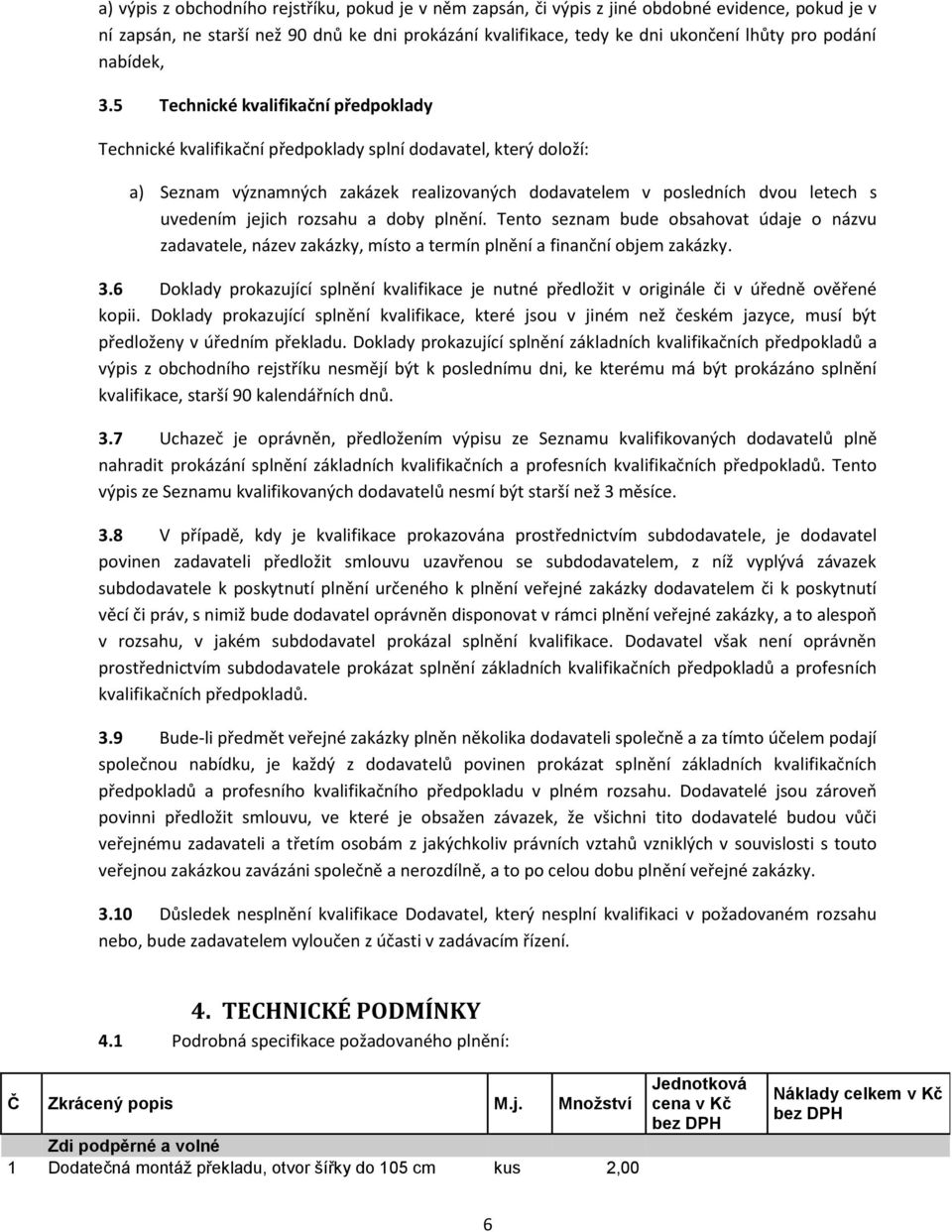 a) výpis z obchodního rejstříku, pokud je v něm zapsán, či výpis z jiné obdobné evidence, pokud je v ní zapsán, ne starší než 90 dnů ke dni prokázání kvalifikace, tedy ke dni ukončení lhůty pro podání nabídek,

3.5 Technické kvalifikační předpoklady

Technické kvalifikační předpoklady splní dodavatel, který doloží:

a) Seznam významných zakázek realizovaných dodavatelem v posledních dvou letech s uvedením jejich rozsahu a doby plnění. Tento seznam bude obsahovat údaje o názvu zadavatele, název zakázky, místo a termín plnění a finanční objem zakázky.

3.6 Doklady prokazující splnění kvalifikace je nutné předložit v originále či v úředně ověřené kopii. Doklady prokazující splnění kvalifikace, které jsou v jiném než českém jazyce, musí být předloženy v úředním překladu. Doklady prokazující splnění základních kvalifikačních předpokladů a výpis z obchodního rejstříku nesmějí být k poslednímu dni, ke kterému má být prokázáno splnění kvalifikace, starší 90 kalendářních dnů.

3.7 Uchazeč je oprávněn, předložením výpisu ze Seznamu kvalifikovaných dodavatelů plně nahradit prokázání splnění základních kvalifikačních a profesních kvalifikačních předpokladů. Tento výpis ze Seznamu kvalifikovaných dodavatelů nesmí být starší než 3 měsíce.

3.8 V případě, kdy je kvalifikace prokazována prostřednictvím subdodavatele, je dodavatel povinen zadavateli předložit smlouvu uzavřenou se subdodavatelem, z níž vyplývá závazek subdodavatele k poskytnutí plnění určeného k plnění veřejné zakázky dodavatelem či k poskytnutí věcí či práv, s nimiž bude dodavatel oprávněn disponovat v rámci plnění veřejné zakázky, a to alespoň v rozsahu, v jakém subdodavatel prokázal splnění kvalifikace. Dodavatel však není oprávněn prostřednictvím subdodavatele prokázat splnění základních kvalifikačních předpokladů a profesních kvalifikačních předpokladů.

3.9 Bude-li předmět veřejné zakázky plněn několika dodavateli společně a za tímto účelem podají společnou nabídku, je každý z dodavatelů povinen prokázat splnění základních kvalifikačních předpokladů a profesního kvalifikačního předpokladu v plném rozsahu. Dodavatelé jsou zároveň povinni předložit smlouvu, ve které je obsažen závazek, že všichni tito dodavatelé budou vůči veřejnému zadavateli a třetím osobám z jakýchkoliv právních vztahů vzniklých v souvislosti s touto veřejnou zakázkou zavázáni společně a nerozdílně, a to po celou dobu plnění veřejné zakázky.

3.10 Důsledek nesplnění kvalifikace Dodavatel, který nesplní kvalifikaci v požadovaném rozsahu nebo, bude zadavatelem vyloučen z účasti v zadávacím řízení.

4. TECHNICKÉ PODMÍNKY

4.1 Podrobná specifikace požadovaného plnění:

| Č | Zkrácený popis | M.j. | Množství | Jednotková cena v Kč bez DPH | Náklady celkem v Kč bez DPH |
|---|---|---|---|---|---|
| | Zdi podpěrné a volné | | | | |
| 1 | Dodatečná montáž překladu, otvor šířky do 105 cm | kus | 2,00 | | |

6